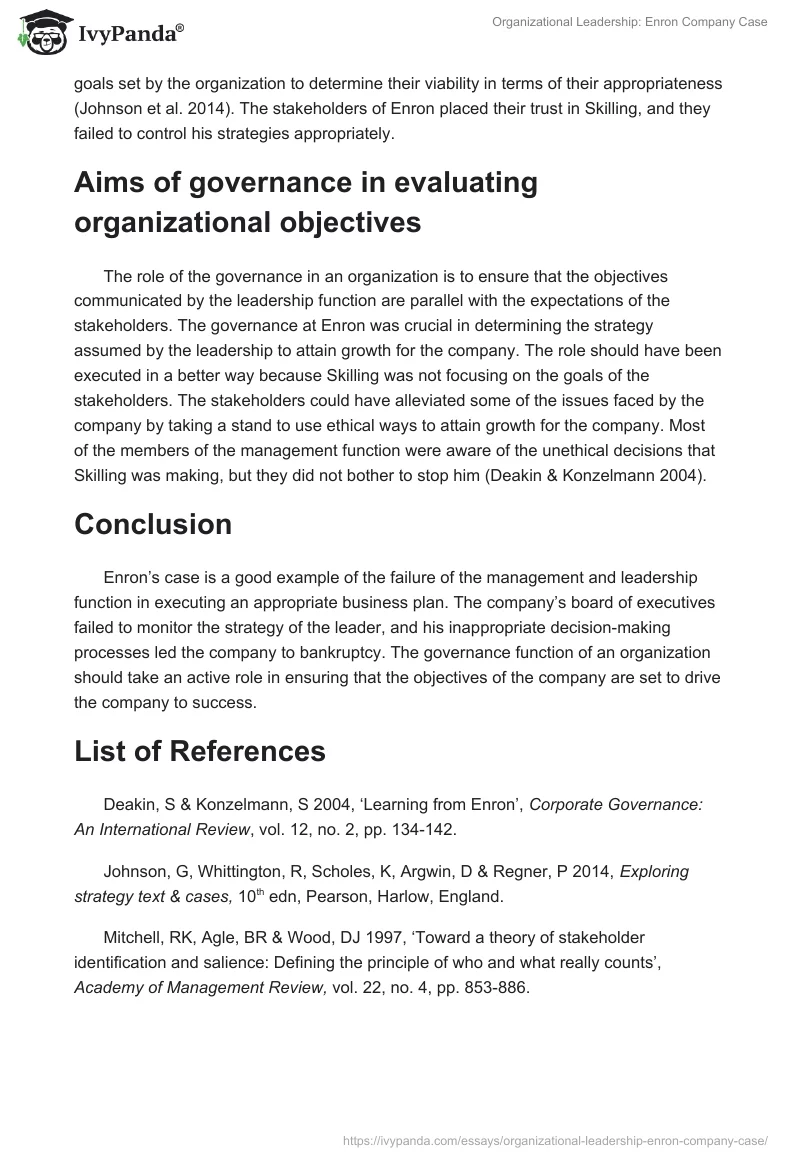 IvyPanda®

Organizational Leadership: Enron Company Case

goals set by the organization to determine their viability in terms of their appropriateness (Johnson et al. 2014). The stakeholders of Enron placed their trust in Skilling, and they failed to control his strategies appropriately.

Aims of governance in evaluating organizational objectives

The role of the governance in an organization is to ensure that the objectives communicated by the leadership function are parallel with the expectations of the stakeholders. The governance at Enron was crucial in determining the strategy assumed by the leadership to attain growth for the company. The role should have been executed in a better way because Skilling was not focusing on the goals of the stakeholders. The stakeholders could have alleviated some of the issues faced by the company by taking a stand to use ethical ways to attain growth for the company. Most of the members of the management function were aware of the unethical decisions that Skilling was making, but they did not bother to stop him (Deakin & Konzelmann 2004).

Conclusion

Enron's case is a good example of the failure of the management and leadership function in executing an appropriate business plan. The company's board of executives failed to monitor the strategy of the leader, and his inappropriate decision-making processes led the company to bankruptcy. The governance function of an organization should take an active role in ensuring that the objectives of the company are set to drive the company to success.

List of References

Deakin, S & Konzelmann, S 2004, 'Learning from Enron', Corporate Governance: An International Review, vol. 12, no. 2, pp. 134-142.

Johnson, G, Whittington, R, Scholes, K, Argwin, D & Regner, P 2014, Exploring strategy text & cases, 10$^{th}$ edn, Pearson, Harlow, England.

Mitchell, RK, Agle, BR & Wood, DJ 1997, 'Toward a theory of stakeholder identification and salience: Defining the principle of who and what really counts', Academy of Management Review, vol. 22, no. 4, pp. 853-886.

https://ivypanda.com/essays/organizational-leadership-enron-company-case/